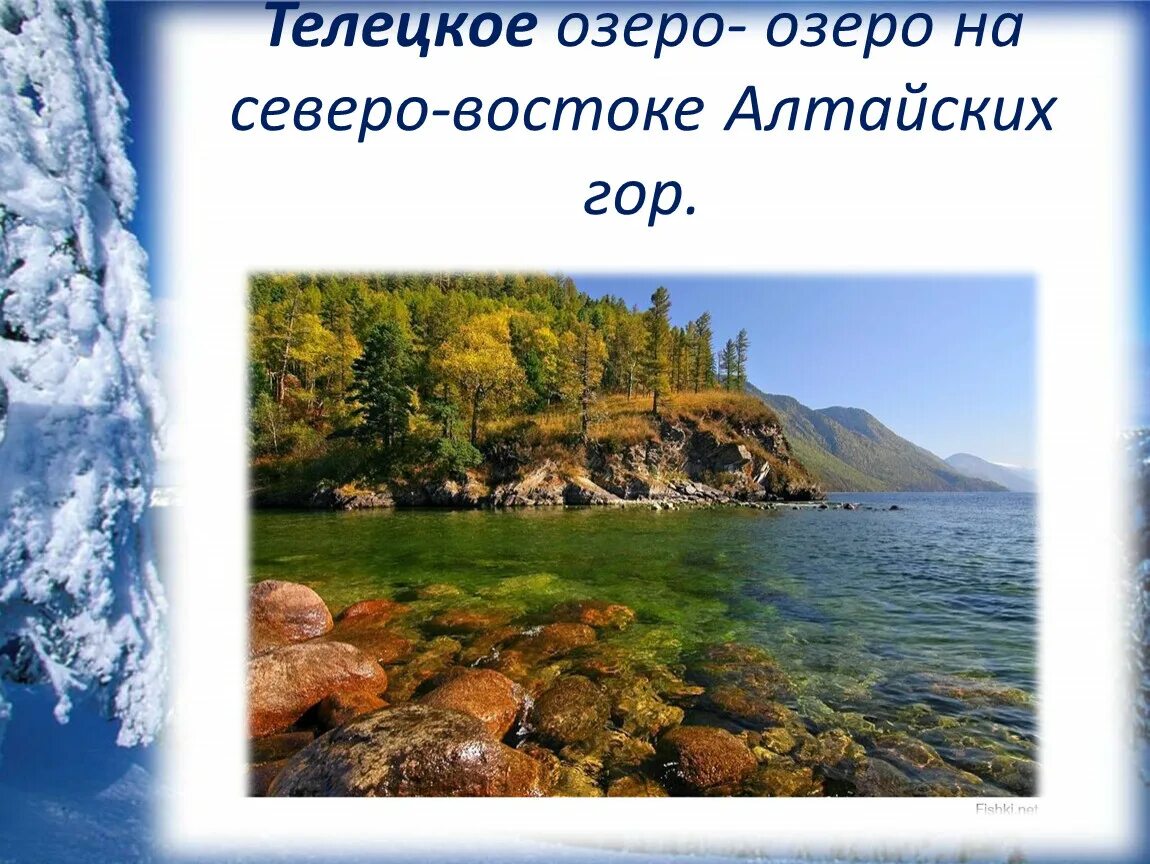 Телецкое озеро- озеро на северо-востоке Алтайских гор.

Fishki.net